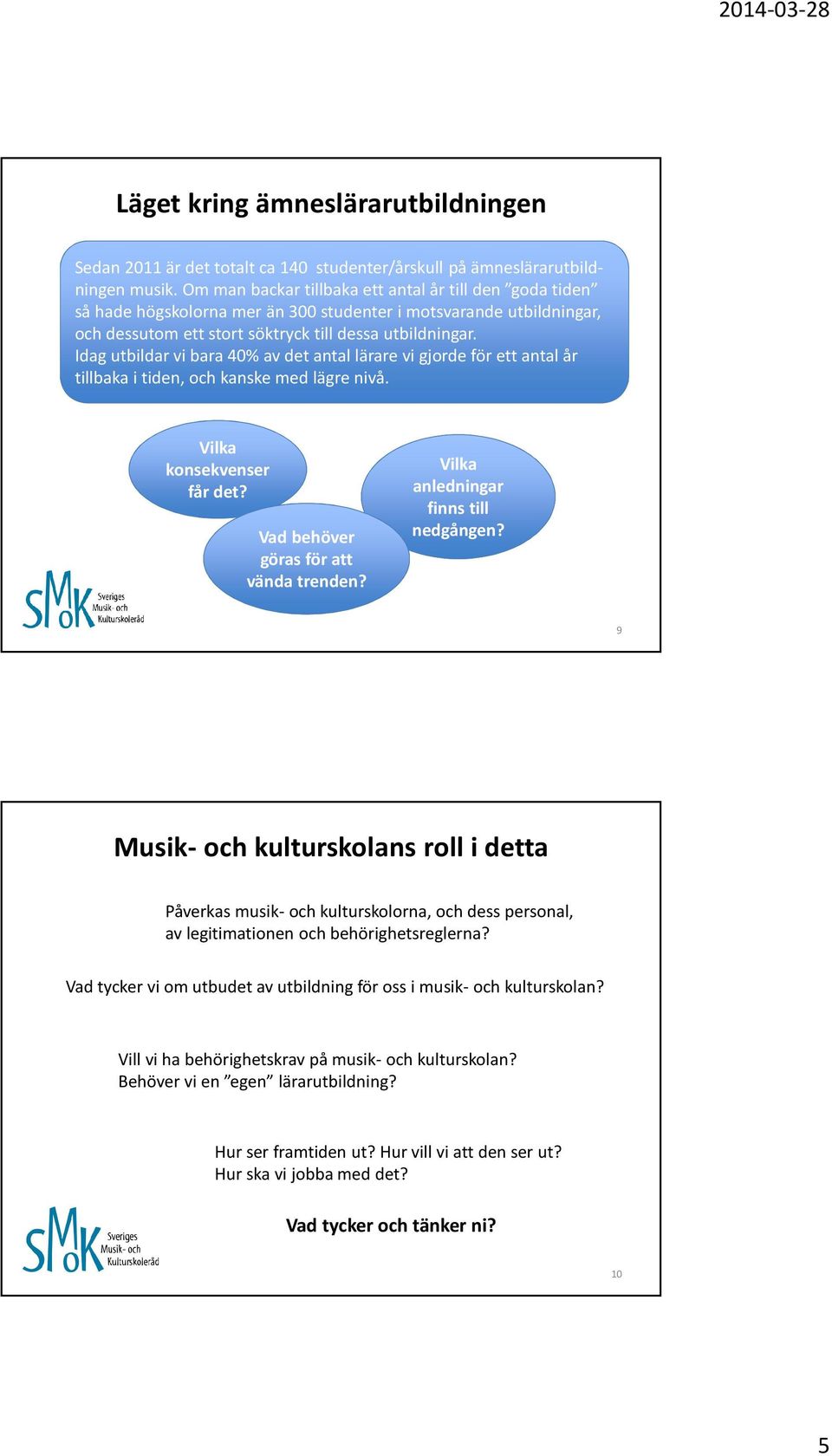 2014-03-28

Läget kring ämneslärarutbildningen

Sedan 2011 är det totalt ca 140 studenter/årskull på ämneslärarutbildningen musik. Om man backar tillbaka ett antal år till den ”goda tiden” så hade högskolorna mer än 300 studenter i motsvarande utbildningar, och dessutom ett stort söktryck till dessa utbildningar. Idag utbildar vi bara 40% av det antal lärare vi gjorde för ett antal år tillbaka i tiden, och kanske med lägre nivå.

Vilka konsekvenser får det?

Vad behöver göras för att vända trenden?

Vilka anledningar finns till nedgången?

SMoK Sveriges Musik- och Kulturskoleråd

9

Musik- och kulturskolans roll i detta

Påverkas musik- och kulturskolorna, och dess personal, av legitimationen och behörighetsreglerna?

Vad tycker vi om utbudet av utbildning för oss i musik- och kulturskolan?

Vill vi ha behörighetskrav på musik- och kulturskolan? Behöver vi en ”egen” lärarutbildning?

Hur ser framtiden ut? Hur vill vi att den ser ut? Hur ska vi jobba med det?

Vad tycker och tänker ni?

SMoK Sveriges Musik- och Kulturskoleråd

10

5